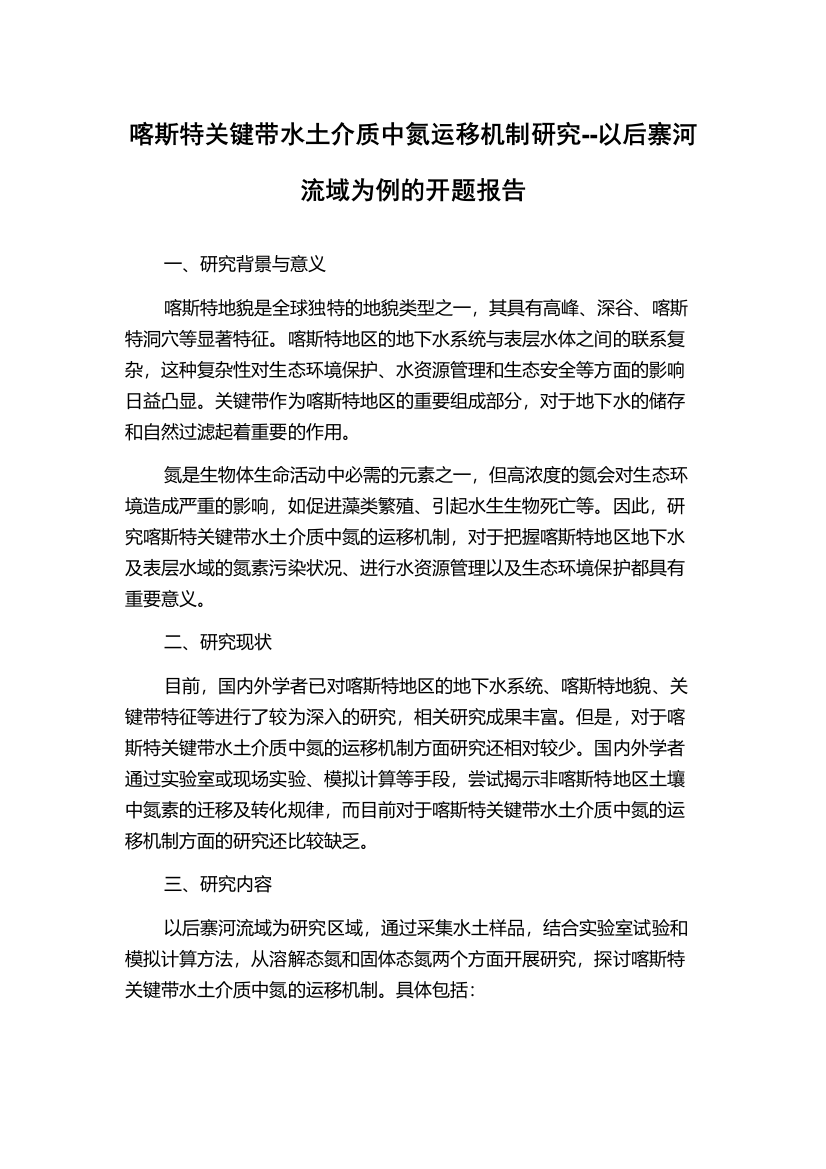 喀斯特关键带水土介质中氮运移机制研究--以后寨河流域为例的开题报告

一、研究背景与意义

喀斯特地貌是全球独特的地貌类型之一，其具有高峰、深谷、喀斯特洞穴等显著特征。喀斯特地区的地下水系统与表层水体之间的联系复杂，这种复杂性对生态环境保护、水资源管理和生态安全等方面的影响日益凸显。关键带作为喀斯特地区的重要组成部分，对于地下水的储存和自然过滤起着重要的作用。

氮是生物体生命活动中必需的元素之一，但高浓度的氮会对生态环境造成严重的影响，如促进藻类繁殖、引起水生生物死亡等。因此，研究喀斯特关键带水土介质中氮的运移机制，对于把握喀斯特地区地下水及表层水域的氮素污染状况、进行水资源管理以及生态环境保护都具有重要意义。

二、研究现状

目前，国内外学者已对喀斯特地区的地下水系统、喀斯特地貌、关键带特征等进行了较为深入的研究，相关研究成果丰富。但是，对于喀斯特关键带水土介质中氮的运移机制方面研究还相对较少。国内外学者通过实验室或现场实验、模拟计算等手段，尝试揭示非喀斯特地区土壤中氮素的迁移及转化规律，而目前对于喀斯特关键带水土介质中氮的运移机制方面的研究还比较缺乏。

三、研究内容

以后寨河流域为研究区域，通过采集水土样品，结合实验室试验和模拟计算方法，从溶解态氮和固体态氮两个方面开展研究，探讨喀斯特关键带水土介质中氮的运移机制。具体包括：